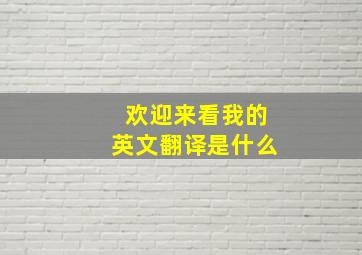 欢迎来看我的
英文翻译是什么